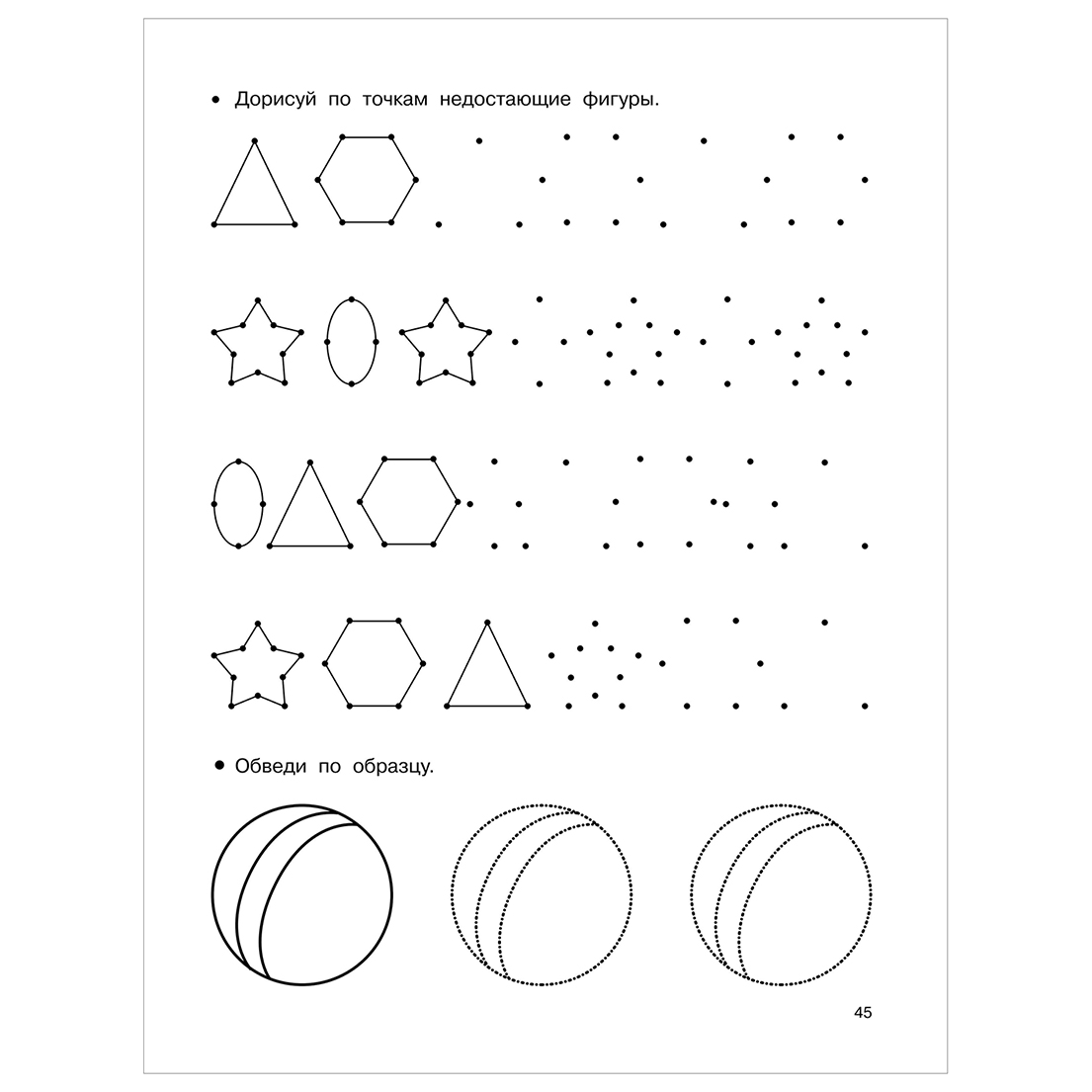 • Дорисуй по точкам недостающие фигуры.

• Обведи по образцу.

45